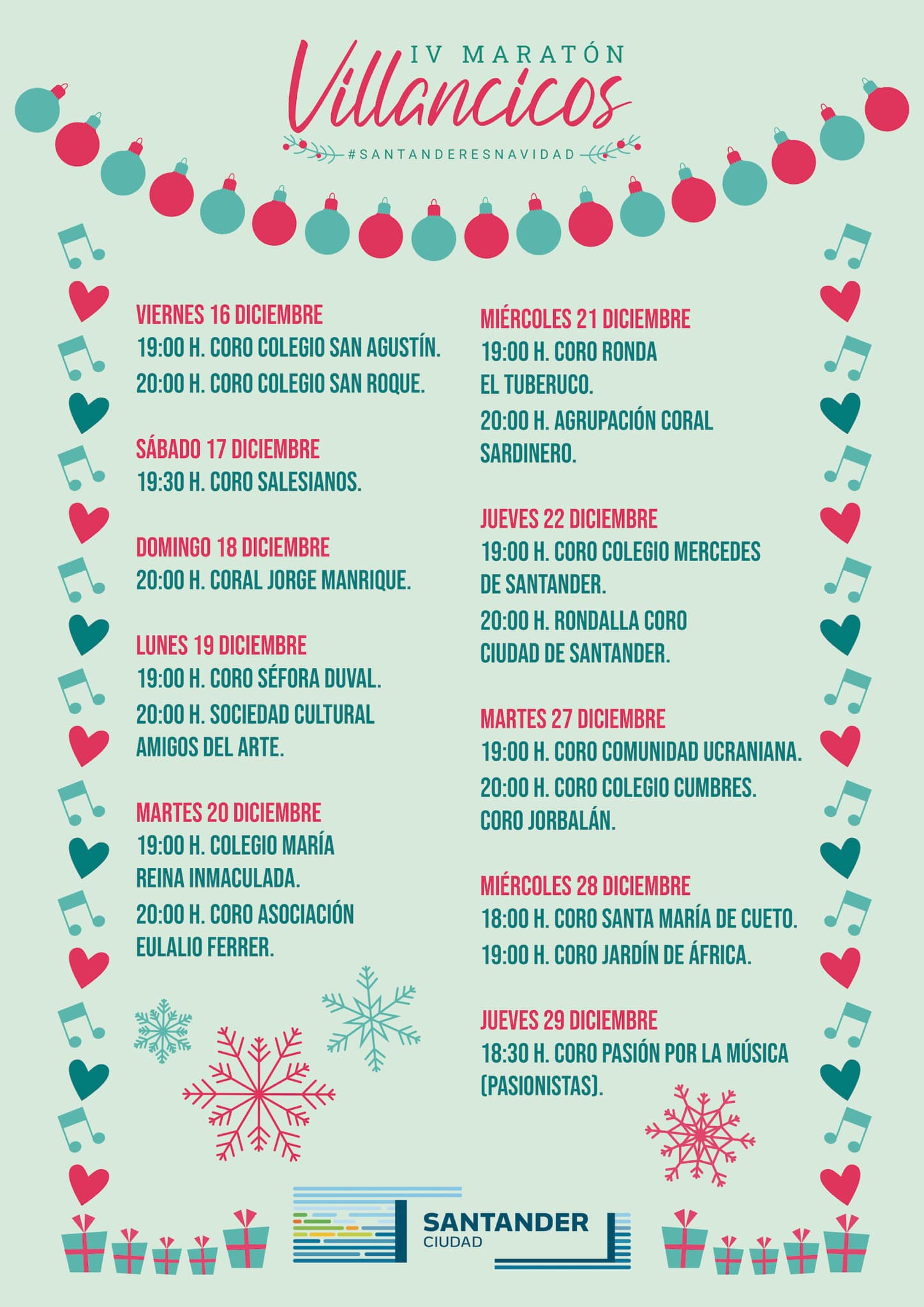 IV MARATÓN
Villancicos
#SANTANDERESNAVIDAD

VIERNES 16 DICIEMBRE
19:00 H. CORO COLEGIO SAN AGUSTÍN.
20:00 H. CORO COLEGIO SAN ROQUE.

SÁBADO 17 DICIEMBRE
19:30 H. CORO SALESIANOS.

DOMINGO 18 DICIEMBRE
20:00 H. CORAL JORGE MANRIQUE.

LUNES 19 DICIEMBRE
19:00 H. CORO SÉFORA DUVAL.
20:00 H. SOCIEDAD CULTURAL AMIGOS DEL ARTE.

MARTES 20 DICIEMBRE
19:00 H. COLEGIO MARÍA REINA INMACULADA.
20:00 H. CORO ASOCIACIÓN EULALIO FERRER.

MIÉRCOLES 21 DICIEMBRE
19:00 H. CORO RONDA EL TUBERUCO.
20:00 H. AGRUPACIÓN CORAL SARDINERO.

JUEVES 22 DICIEMBRE
19:00 H. CORO COLEGIO MERCEDES DE SANTANDER.
20:00 H. RONDALLA CORO CIUDAD DE SANTANDER.

MARTES 27 DICIEMBRE
19:00 H. CORO COMUNIDAD UCRANIANA.
20:00 H. CORO COLEGIO CUMBRES.
CORO JORBALÁN.

MIÉRCOLES 28 DICIEMBRE
18:00 H. CORO SANTA MARÍA DE CUETO.
19:00 H. CORO JARDÍN DE ÁFRICA.

JUEVES 29 DICIEMBRE
18:30 H. CORO PASIÓN POR LA MÚSICA (PASIONISTAS).

SANTANDER
CIUDAD